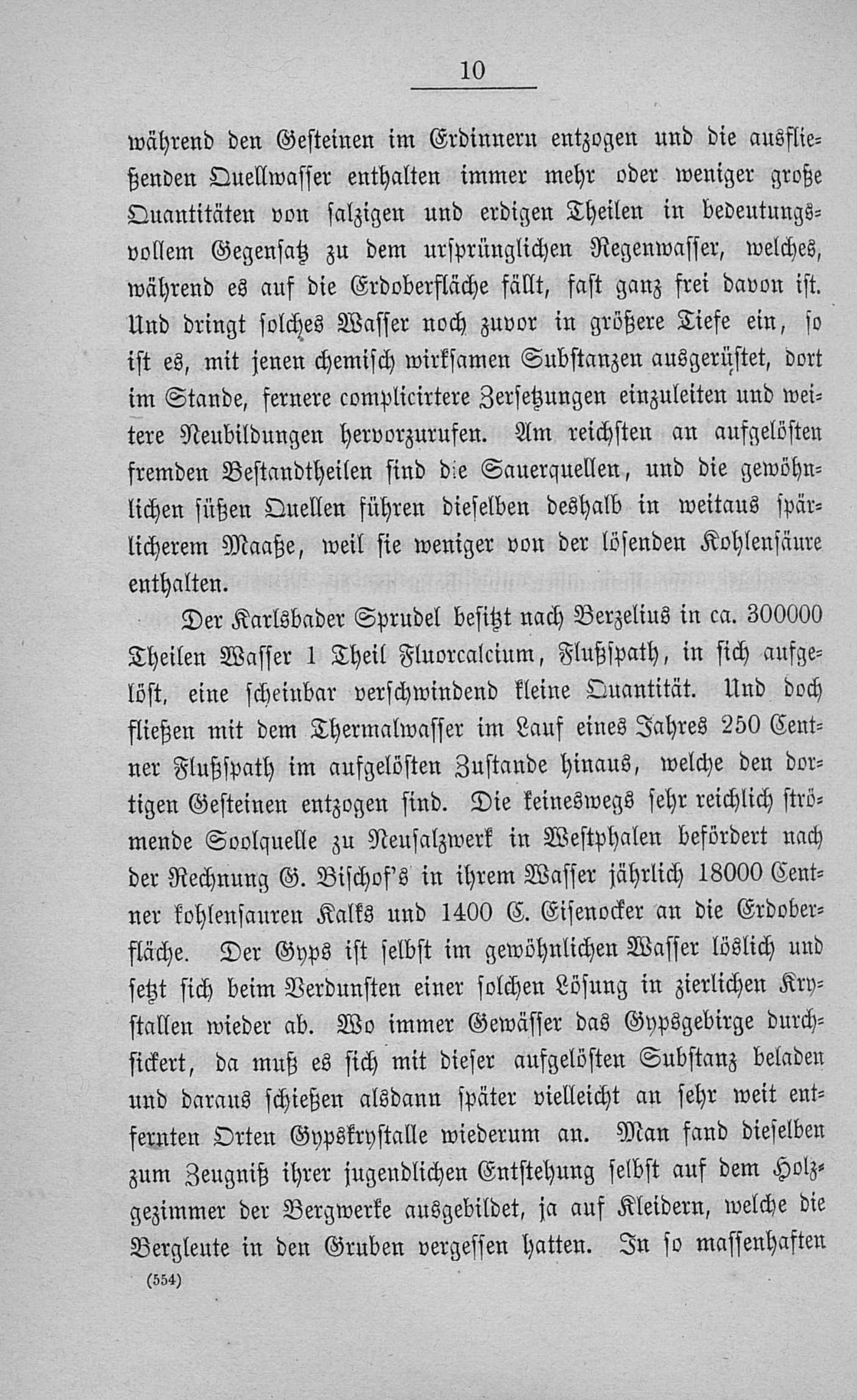 10

während den Gesteinen im Erdinnern entzogen und die ausfließenden Quellwasser enthalten immer mehr oder weniger große Quantitäten von salzigen und erdigen Theilen in bedeutungsvollem Gegensatz zu dem ursprünglichen Regenwasser, welches, während es auf die Erdoberfläche fällt, fast ganz frei davon ist. Und dringt solches Wasser noch zuvor in größere Tiefe ein, so ist es, mit jenen chemisch wirksamen Substanzen ausgerüstet, dort im Stande, fernere complicirtere Zersetzungen einzuleiten und weitere Neubildungen hervorzurufen. Am reichsten an aufgelösten fremden Bestandtheilen sind die Sauerquellen, und die gewöhnlichen süßen Quellen führen dieselben deshalb in weitaus spärlicherem Maaße, weil sie weniger von der lösenden Kohlensäure enthalten.

Der Karlsbader Sprudel besitzt nach Berzelius in ca. 300000 Theilen Wasser 1 Theil Fluorcalcium, Flußspath, in sich aufgelöst, eine scheinbar verschwindend kleine Quantität. Und doch fließen mit dem Thermalwasser im Lauf eines Jahres 250 Centner Flußspath im aufgelösten Zustande hinaus, welche den dortigen Gesteinen entzogen sind. Die keineswegs sehr reichlich strömende Soolquelle zu Neusalzwerk in Westphalen befördert nach der Rechnung G. Bischof's in ihrem Wasser jährlich 18000 Centner kohlensauren Kalks und 1400 C. Eisenocker an die Erdoberfläche. Der Gyps ist selbst im gewöhnlichen Wasser löslich und setzt sich beim Verdunsten einer solchen Lösung in zierlichen Krystallen wieder ab. Wo immer Gewässer das Gypsgebirge durchsickert, da muß es sich mit dieser aufgelösten Substanz beladen und daraus schießen alsdann später vielleicht an sehr weit entfernten Orten Gypskrystalle wiederum an. Man fand dieselben zum Zeugniß ihrer jugendlichen Entstehung selbst auf dem Holzgezimmer der Bergwerke ausgebildet, ja auf Kleidern, welche die Bergleute in den Gruben vergessen hatten. In so massenhaften

(554)